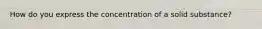 How do you express the concentration of a solid substance?